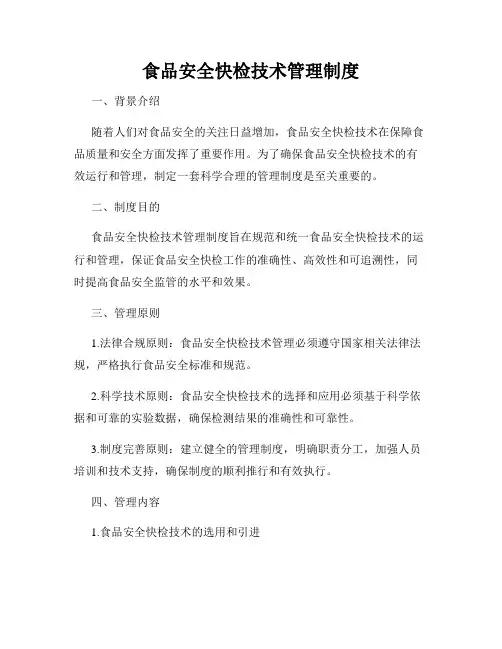 食品安全快检技术管理制度

一、背景介绍

随着人们对食品安全的关注日益增加，食品安全快检技术在保障食品质量和安全方面发挥了重要作用。为了确保食品安全快检技术的有效运行和管理，制定一套科学合理的管理制度是至关重要的。

二、制度目的

食品安全快检技术管理制度旨在规范和统一食品安全快检技术的运行和管理，保证食品安全快检工作的准确性、高效性和可追溯性，同时提高食品安全监管的水平和效果。

三、管理原则

1.法律合规原则：食品安全快检技术管理必须遵守国家相关法律法规，严格执行食品安全标准和规范。

2.科学技术原则：食品安全快检技术的选择和应用必须基于科学依据和可靠的实验数据，确保检测结果的准确性和可靠性。

3.制度完善原则：建立健全的管理制度，明确职责分工，加强人员培训和技术支持，确保制度的顺利推行和有效执行。

四、管理内容

1.食品安全快检技术的选用和引进